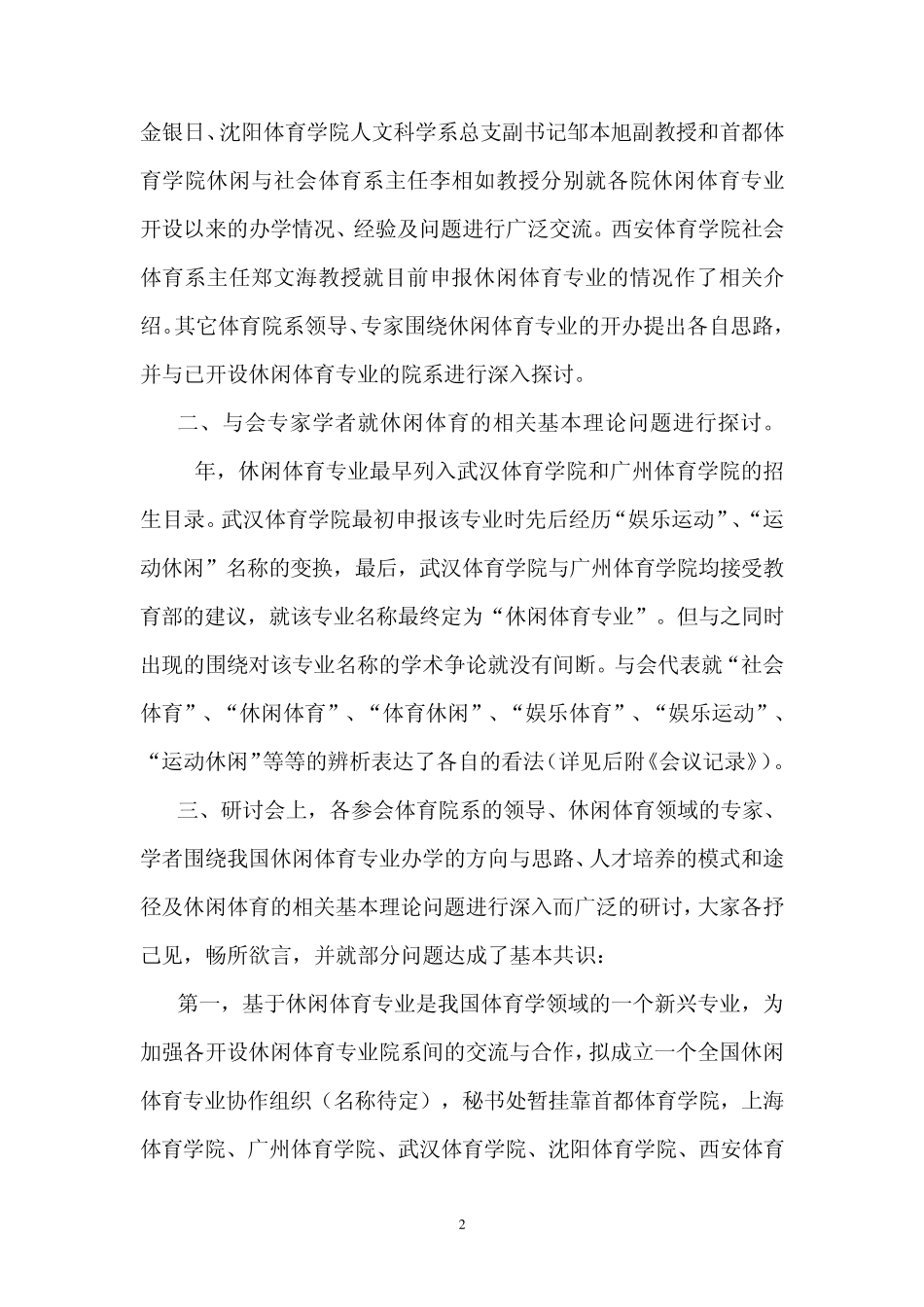 金银日、沈阳体育学院人文科学系总支副书记邹本旭副教授和首都体育学院休闲与社会体育系主任李相如教授分别就各院休闲体育专业开设以来的办学情况、经验及问题进行广泛交流。西安体育学院社会体育系主任郑文海教授就目前申报休闲体育专业的情况作了相关介绍。其它体育院系领导、专家围绕休闲体育专业的开办提出各自思路，并与已开设休闲体育专业的院系进行深入探讨。

二、与会专家学者就休闲体育的相关基本理论问题进行探讨。

年，休闲体育专业最早列入武汉体育学院和广州体育学院的招生目录。武汉体育学院最初申报该专业时先后经历“娱乐运动”、“运动休闲”名称的变换，最后，武汉体育学院与广州体育学院均接受教育部的建议，就该专业名称最终定为“休闲体育专业”。但与之同时出现的围绕对该专业名称的学术争论就没有间断。与会代表就“社会体育”、“休闲体育”、“体育休闲”、“娱乐体育”、“娱乐运动”、“运动休闲”等等的辨析表达了各自的看法（详见后附《会议记录》）。

三、研讨会上，各参会体育院系的领导、休闲体育领域的专家、学者围绕我国休闲体育专业办学的方向与思路、人才培养的模式和途径及休闲体育的相关基本理论问题进行深入而广泛的研讨，大家各抒己见，畅所欲言，并就部分问题达成了基本共识：

第一，基于休闲体育专业是我国体育学领域的一个新兴专业，为加强各开设休闲体育专业院系间的交流与合作，拟成立一个全国休闲体育专业协作组织（名称待定），秘书处暂挂靠首都体育学院，上海体育学院、广州体育学院、武汉体育学院、沈阳体育学院、西安体育

2